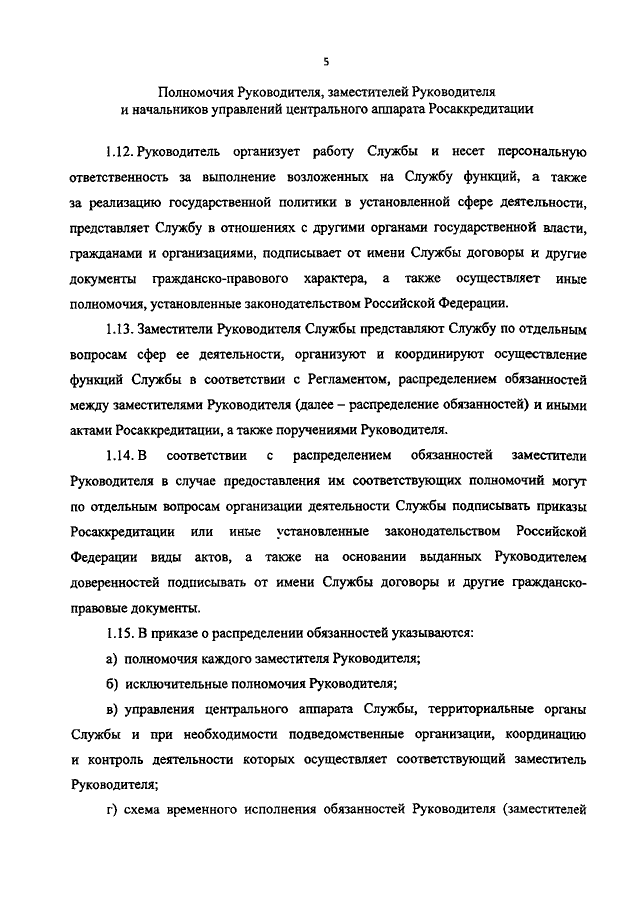 5

Полномочия Руководителя, заместителей Руководителя и начальников управлений центрального аппарата Росаккредитации

1.12. Руководитель организует работу Службы и несет персональную ответственность за выполнение возложенных на Службу функций, а также за реализацию государственной политики в установленной сфере деятельности, представляет Службу в отношениях с другими органами государственной власти, гражданами и организациями, подписывает от имени Службы договоры и другие документы гражданско-правового характера, а также осуществляет иные полномочия, установленные законодательством Российской Федерации.

1.13. Заместители Руководителя Службы представляют Службу по отдельным вопросам сфер ее деятельности, организуют и координируют осуществление функций Службы в соответствии с Регламентом, распределением обязанностей между заместителями Руководителя (далее – распределение обязанностей) и иными актами Росаккредитации, а также поручениями Руководителя.

1.14. В соответствии с распределением обязанностей заместители Руководителя в случае предоставления им соответствующих полномочий могут по отдельным вопросам организации деятельности Службы подписывать приказы Росаккредитации или иные установленные законодательством Российской Федерации виды актов, а также на основании выданных Руководителем доверенностей подписывать от имени Службы договоры и другие гражданско-правовые документы.

1.15. В приказе о распределении обязанностей указываются:

а) полномочия каждого заместителя Руководителя;

б) исключительные полномочия Руководителя;

в) управления центрального аппарата Службы, территориальные органы Службы и при необходимости подведомственные организации, координацию и контроль деятельности которых осуществляет соответствующий заместитель Руководителя;

г) схема временного исполнения обязанностей Руководителя (заместителей